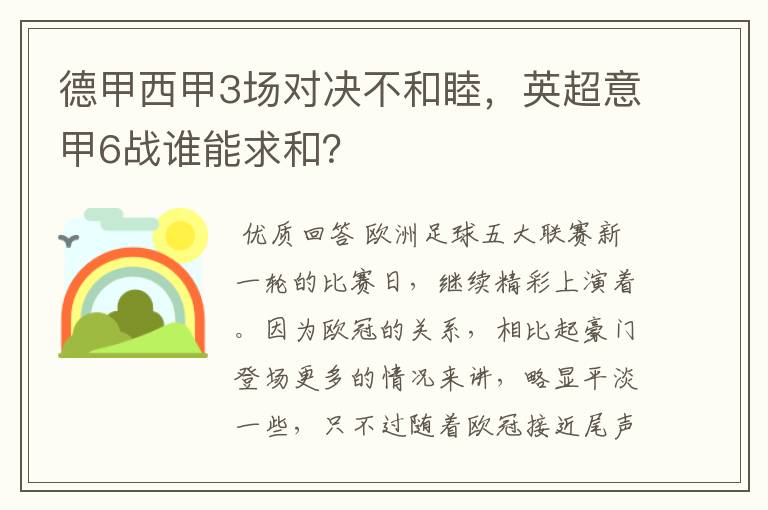 德甲西甲3场对决不和睦，英超意甲6战谁能求和？

优质回答 欧洲足球五大联赛新一轮的比赛日，继续精彩上演着。因为欧冠的关系，相比起豪门登场更多的情况来讲，略显平淡一些，只不过随着欧冠接近尾声